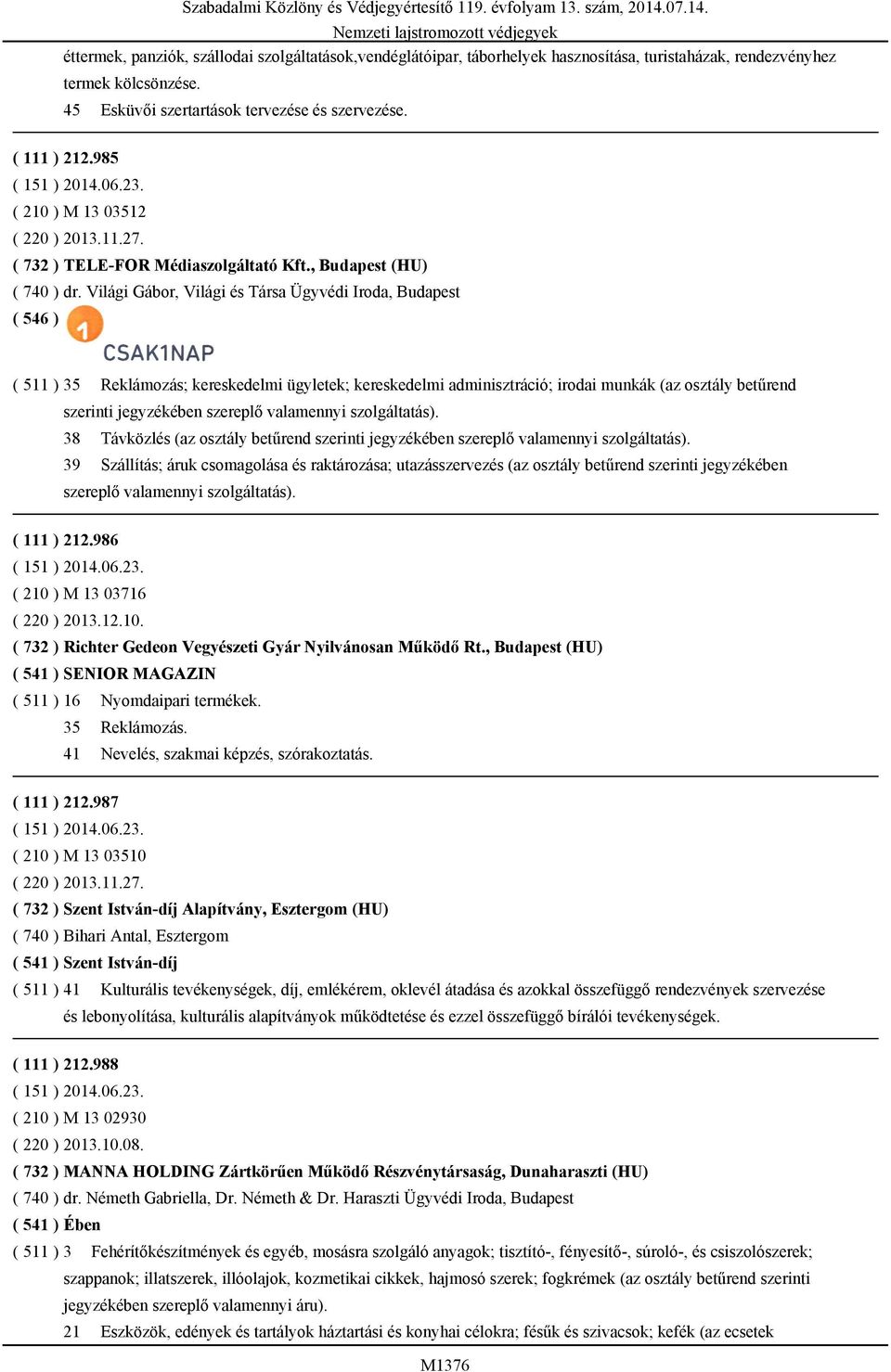 Szabadalmi Közlöny és Védjegyértesítő 119. évfolyam 13. szám, 2014.07.14.
Nemzeti lajstromozott védjegyek

éttermek, panziók, szállodai szolgáltatások,vendéglátóipar, táborhelyek hasznosítása, turistaházak, rendezvényhez termek kölcsönzése.

45 Esküvői szertartások tervezése és szervezése.

( 111 ) 212.985
( 151 ) 2014.06.23.
( 210 ) M 13 03512
( 220 ) 2013.11.27.
( 732 ) TELE-FOR Médiaszolgáltató Kft., Budapest (HU)
( 740 ) dr. Világi Gábor, Világi és Társa Ügyvédi Iroda, Budapest
( 546 )
1
CSAK1NAP
( 511 ) 35 Reklámozás; kereskedelmi ügyletek; kereskedelmi adminisztráció; irodai munkák (az osztály betűrend szerinti jegyzékében szereplő valamennyi szolgáltatás).
38 Távközlés (az osztály betűrend szerinti jegyzékében szereplő valamennyi szolgáltatás).
39 Szállítás; áruk csomagolása és raktározása; utazásszervezés (az osztály betűrend szerinti jegyzékében szereplő valamennyi szolgáltatás).

( 111 ) 212.986
( 151 ) 2014.06.23.
( 210 ) M 13 03716
( 220 ) 2013.12.10.
( 732 ) Richter Gedeon Vegyészeti Gyár Nyilvánosan Működő Rt., Budapest (HU)
( 541 ) SENIOR MAGAZIN
( 511 ) 16 Nyomdaipari termékek.
35 Reklámozás.
41 Nevelés, szakmai képzés, szórakoztatás.

( 111 ) 212.987
( 151 ) 2014.06.23.
( 210 ) M 13 03510
( 220 ) 2013.11.27.
( 732 ) Szent István-díj Alapítvány, Esztergom (HU)
( 740 ) Bihari Antal, Esztergom
( 541 ) Szent István-díj
( 511 ) 41 Kulturális tevékenységek, díj, emlékérem, oklevél átadása és azokkal összefüggő rendezvények szervezése és lebonyolítása, kulturális alapítványok működtetése és ezzel összefüggő bírálói tevékenységek.

( 111 ) 212.988
( 151 ) 2014.06.23.
( 210 ) M 13 02930
( 220 ) 2013.10.08.
( 732 ) MANNA HOLDING Zártkörűen Működő Részvénytársaság, Dunaharaszti (HU)
( 740 ) dr. Németh Gabriella, Dr. Németh & Dr. Haraszti Ügyvédi Iroda, Budapest
( 541 ) Ében
( 511 ) 3 Fehérítőkészítmények és egyéb, mosásra szolgáló anyagok; tisztító-, fényesítő-, súroló-, és csiszolószerek; szappanok; illatszerek, illóolajok, kozmetikai cikkek, hajmosó szerek; fogkrémek (az osztály betűrend szerinti jegyzékében szereplő valamennyi áru).
21 Eszközök, edények és tartályok háztartási és konyhai célokra; fésűk és szivacsok; kefék (az ecsetek

M1376